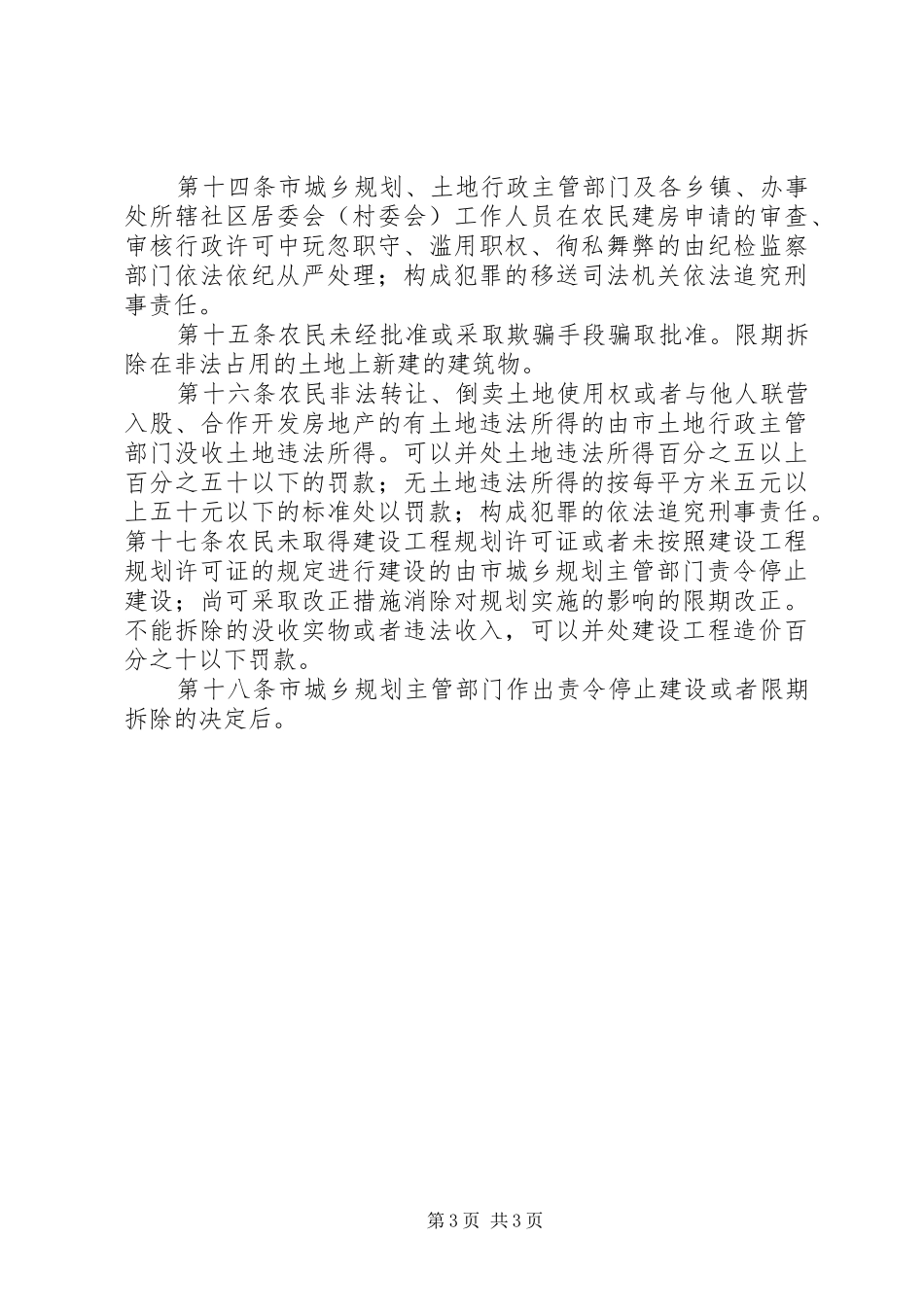 第十四条市城乡规划、土地行政主管部门及各乡镇、办事处所辖社区居委会（村委会）工作人员在农民建房申请的审查、审核行政许可中玩忽职守、滥用职权、徇私舞弊的由纪检监察部门依法依纪从严处理；构成犯罪的移送司法机关依法追究刑事责任。

第十五条农民未经批准或采取欺骗手段骗取批准。限期拆除在非法占用的土地上新建的建筑物。

第十六条农民非法转让、倒卖土地使用权或者与他人联营入股、合作开发房地产的有土地违法所得的由市土地行政主管部门没收土地违法所得。可以并处土地违法所得百分之五以上百分之五十以下的罚款；无土地违法所得的按每平方米五元以上五十元以下的标准处以罚款；构成犯罪的依法追究刑事责任。第十七条农民未取得建设工程规划许可证或者未按照建设工程规划许可证的规定进行建设的由市城乡规划主管部门责令停止建设；尚可采取改正措施消除对规划实施的影响的限期改正。不能拆除的没收实物或者违法收入，可以并处建设工程造价百分之十以下罚款。

第十八条市城乡规划主管部门作出责令停止建设或者限期拆除的决定后。

第3页 共3页